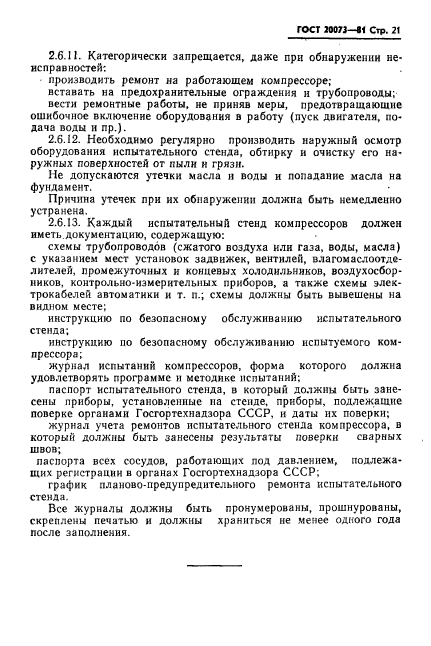 ГОСТ 20073—81 Стр. 21

2.6.11. Категорически запрещается, даже при обнаружении неисправностей:

производить ремонт на работающем компрессоре;

вставать на предохранительные ограждения и трубопроводы;

вести ремонтные работы, не приняв меры, предотвращающие ошибочное включение оборудования в работу (пуск двигателя, подача воды и пр.).

2.6.12. Необходимо регулярно производить наружный осмотр оборудования испытательного стенда, обтирку и очистку его наружных поверхностей от пыли и грязи.

Не допускаются утечки масла и воды и попадание масла на фундамент.

Причина утечек при их обнаружении должна быть немедленно устранена.

2.6.13. Каждый испытательный стенд компрессоров должен иметь документацию, содержащую:

схемы трубопроводов (сжатого воздуха или газа, воды, масла) с указанием мест установок задвижек, вентилей, влагомаслоотделителей, промежуточных и концевых холодильников, воздухосборников, контрольно-измерительных приборов, а также схемы электрокабелей автоматики и т. п.; схемы должны быть вывешены на видном месте;

инструкцию по безопасному обслуживанию испытательного стенда;

инструкцию по безопасному обслуживанию испытуемого компрессора;

журнал испытаний компрессоров, форма которого должна удовлетворять программе и методике испытаний;

паспорт испытательного стенда, в который должны быть занесены приборы, установленные на стенде, приборы, подлежащие поверке органами Госгортехнадзора СССР, и даты их поверки;

журнал учета ремонтов испытательного стенда компрессора, в который должны быть занесены результаты поверки сварных швов;

паспорта всех сосудов, работающих под давлением, подлежащих регистрации в органах Госгортехнадзора СССР;

график планово-предупредительного ремонта испытательного стенда.

Все журналы должны быть пронумерованы, прошнурованы, скреплены печатью и должны храниться не менее одного года после заполнения.